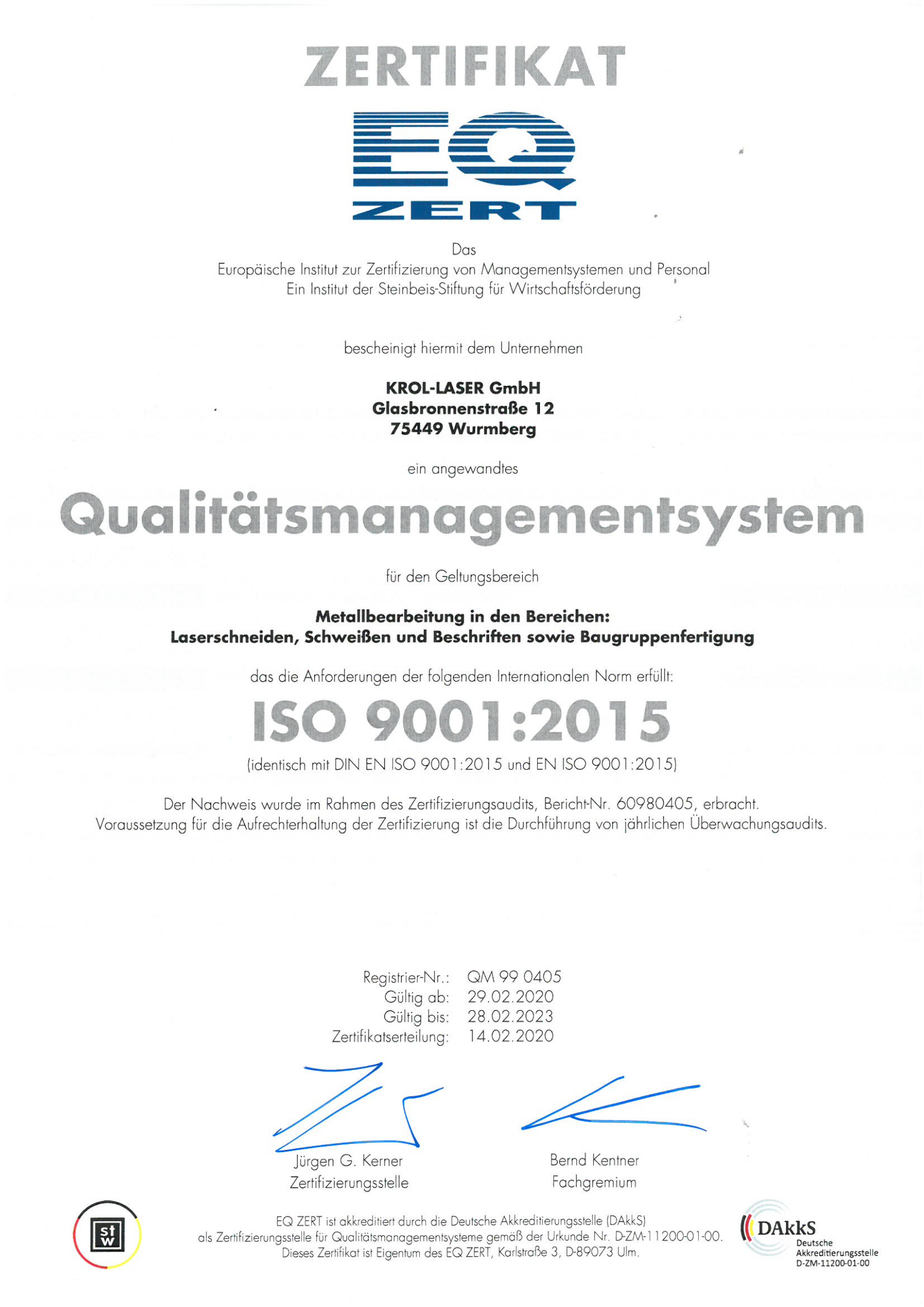 ZERTIFIKAT

EQ
ZERT

Das
Europäische Institut zur Zertifizierung von Managementsystemen und Personal
Ein Institut der Steinbeis-Stiftung für Wirtschaftsförderung

bescheinigt hiermit dem Unternehmen

KROL-LASER GmbH
Glasbronnenstraße 12
75449 Wurmberg

ein angewandtes

Qualitätsmanagementsystem

für den Geltungsbereich

Metallbearbeitung in den Bereichen:
Laserschneiden, Schweißen und Beschriften sowie Baugruppenfertigung

das die Anforderungen der folgenden Internationalen Norm erfüllt:

ISO 9001:2015

(identisch mit DIN EN ISO 9001:2015 und EN ISO 9001:2015)

Der Nachweis wurde im Rahmen des Zertifizierungsaudits, Bericht-Nr. 60980405, erbracht.
Voraussetzung für die Aufrechterhaltung der Zertifizierung ist die Durchführung von jährlichen Überwachungsaudits.

Registrier-Nr.: QM 99 0405
Gültig ab: 29.02.2020
Gültig bis: 28.02.2023
Zertifikatserteilung: 14.02.2020

Jürgen G. Kerner
Zertifizierungsstelle

Bernd Kentner
Fachgremium

StW

EQ ZERT ist akkreditiert durch die Deutsche Akkreditierungsstelle (DAkkS)
als Zertifizierungsstelle für Qualitätsmanagementsysteme gemäß der Urkunde Nr. D-ZM-11200-01-00.
Dieses Zertifikat ist Eigentum des EQ ZERT, Karlstraße 3, D-89073 Ulm.

DAkkS
Deutsche
Akkreditierungsstelle
D-ZM-11200-01-00